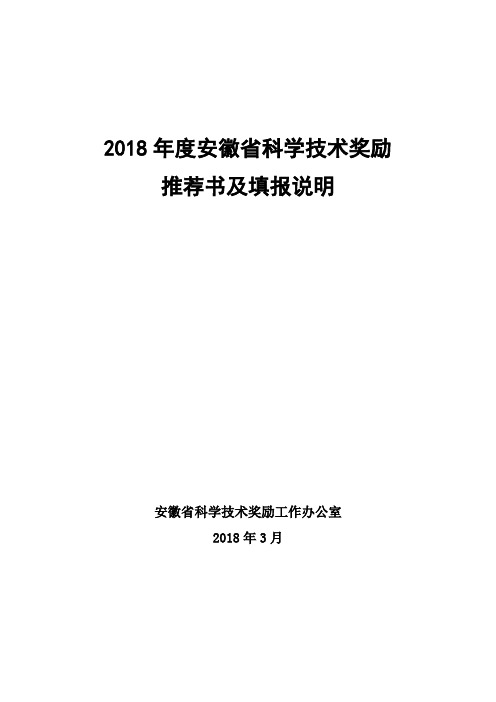 2018 年度安徽省科学技术奖励
推荐书及填报说明

安徽省科学技术奖励工作办公室
2018 年 3 月